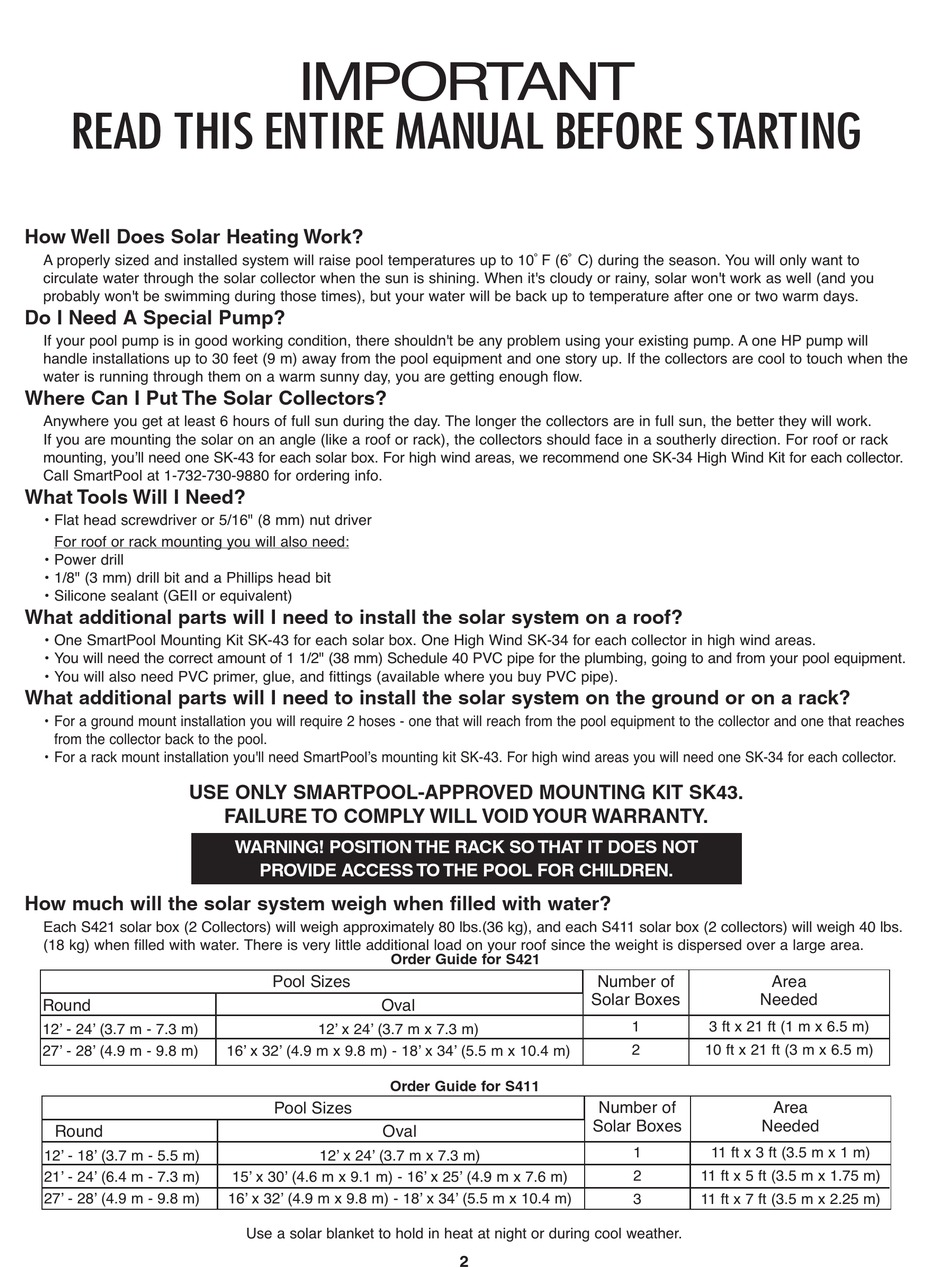 IMPORTANT
READ THIS ENTIRE MANUAL BEFORE STARTING

How Well Does Solar Heating Work?
A properly sized and installed system will raise pool temperatures up to 10° F (6° C) during the season. You will only want to circulate water through the solar collector when the sun is shining. When it's cloudy or rainy, solar won't work as well (and you probably won't be swimming during those times), but your water will be back up to temperature after one or two warm days.

Do I Need A Special Pump?
If your pool pump is in good working condition, there shouldn't be any problem using your existing pump. A one HP pump will handle installations up to 30 feet (9 m) away from the pool equipment and one story up. If the collectors are cool to touch when the water is running through them on a warm sunny day, you are getting enough flow.

Where Can I Put The Solar Collectors?
Anywhere you get at least 6 hours of full sun during the day. The longer the collectors are in full sun, the better they will work.
If you are mounting the solar on an angle (like a roof or rack), the collectors should face in a southerly direction. For roof or rack mounting, you'll need one SK-43 for each solar box. For high wind areas, we recommend one SK-34 High Wind Kit for each collector. Call SmartPool at 1-732-730-9880 for ordering info.

What Tools Will I Need?
• Flat head screwdriver or 5/16" (8 mm) nut driver
For roof or rack mounting you will also need:
• Power drill
• 1/8" (3 mm) drill bit and a Phillips head bit
• Silicone sealant (GEII or equivalent)

What additional parts will I need to install the solar system on a roof?
• One SmartPool Mounting Kit SK-43 for each solar box. One High Wind SK-34 for each collector in high wind areas.
• You will need the correct amount of 1 1/2" (38 mm) Schedule 40 PVC pipe for the plumbing, going to and from your pool equipment.
• You will also need PVC primer, glue, and fittings (available where you buy PVC pipe).

What additional parts will I need to install the solar system on the ground or on a rack?
• For a ground mount installation you will require 2 hoses - one that will reach from the pool equipment to the collector and one that reaches from the collector back to the pool.
• For a rack mount installation you'll need SmartPool's mounting kit SK-43. For high wind areas you will need one SK-34 for each collector.

USE ONLY SMARTPOOL-APPROVED MOUNTING KIT SK43.
FAILURE TO COMPLY WILL VOID YOUR WARRANTY.

WARNING! POSITION THE RACK SO THAT IT DOES NOT PROVIDE ACCESS TO THE POOL FOR CHILDREN.

How much will the solar system weigh when filled with water?
Each S421 solar box (2 Collectors) will weigh approximately 80 lbs.(36 kg), and each S411 solar box (2 collectors) will weigh 40 lbs. (18 kg) when filled with water. There is very little additional load on your roof since the weight is dispersed over a large area.

Order Guide for S421

| Pool Sizes | | Number of Solar Boxes | Area Needed |
|---|---|---|---|
| Round | Oval | | |
| 12' - 24' (3.7 m - 7.3 m) | 12' x 24' (3.7 m x 7.3 m) | 1 | 3 ft x 21 ft (1 m x 6.5 m) |
| 27' - 28' (4.9 m - 9.8 m) | 16' x 32' (4.9 m x 9.8 m) - 18' x 34' (5.5 m x 10.4 m) | 2 | 10 ft x 21 ft (3 m x 6.5 m) |

Order Guide for S411

| Pool Sizes | | Number of Solar Boxes | Area Needed |
|---|---|---|---|
| Round | Oval | | |
| 12' - 18' (3.7 m - 5.5 m) | 12' x 24' (3.7 m x 7.3 m) | 1 | 11 ft x 3 ft (3.5 m x 1 m) |
| 21' - 24' (6.4 m - 7.3 m) | 15' x 30' (4.6 m x 9.1 m) - 16' x 25' (4.9 m x 7.6 m) | 2 | 11 ft x 5 ft (3.5 m x 1.75 m) |
| 27' - 28' (4.9 m - 9.8 m) | 16' x 32' (4.9 m x 9.8 m) - 18' x 34' (5.5 m x 10.4 m) | 3 | 11 ft x 7 ft (3.5 m x 2.25 m) |

Use a solar blanket to hold in heat at night or during cool weather.

2